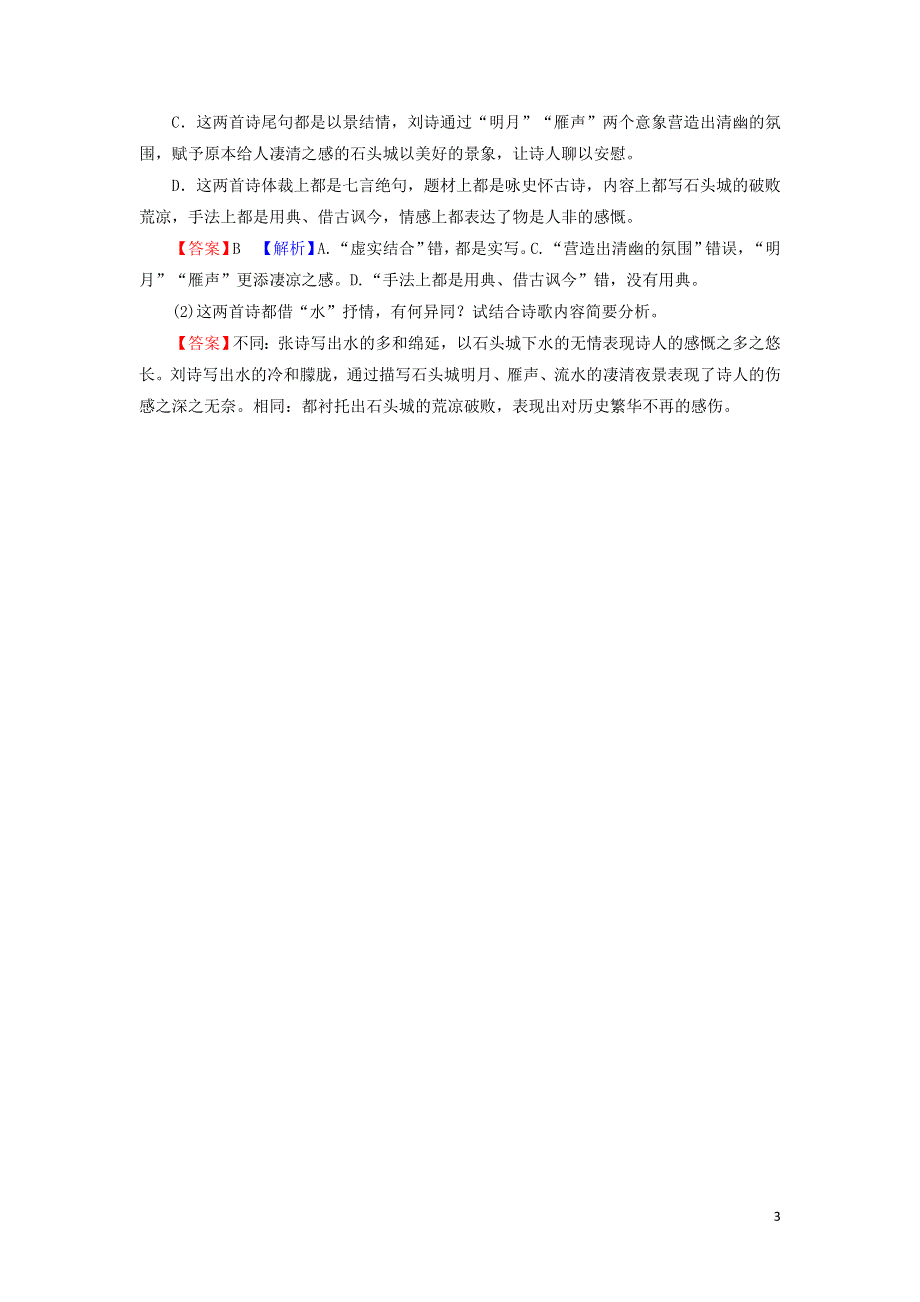 C．这两首诗尾句都是以景结情，刘诗通过“明月”“雁声”两个意象营造出清幽的氛围，赋予原本给人凄清之感的石头城以美好的景象，让诗人聊以安慰。

D．这两首诗体裁上都是七言绝句，题材上都是咏史怀古诗，内容上都写石头城的破败荒凉，手法上都是用典、借古讽今，情感上都表达了物是人非的感慨。

【答案】B　【解析】A.“虚实结合”错，都是实写。C.“营造出清幽的氛围”错误，“明月”“雁声”更添凄凉之感。D.“手法上都是用典、借古讽今”错，没有用典。

(2)这两首诗都借“水”抒情，有何异同？试结合诗歌内容简要分析。

【答案】不同：张诗写出水的多和绵延，以石头城下水的无情表现诗人的感慨之多之悠长。刘诗写出水的冷和朦胧，通过描写石头城明月、雁声、流水的凄清夜景表现了诗人的伤感之深之无奈。相同：都衬托出石头城的荒凉破败，表现出对历史繁华不再的感伤。

3